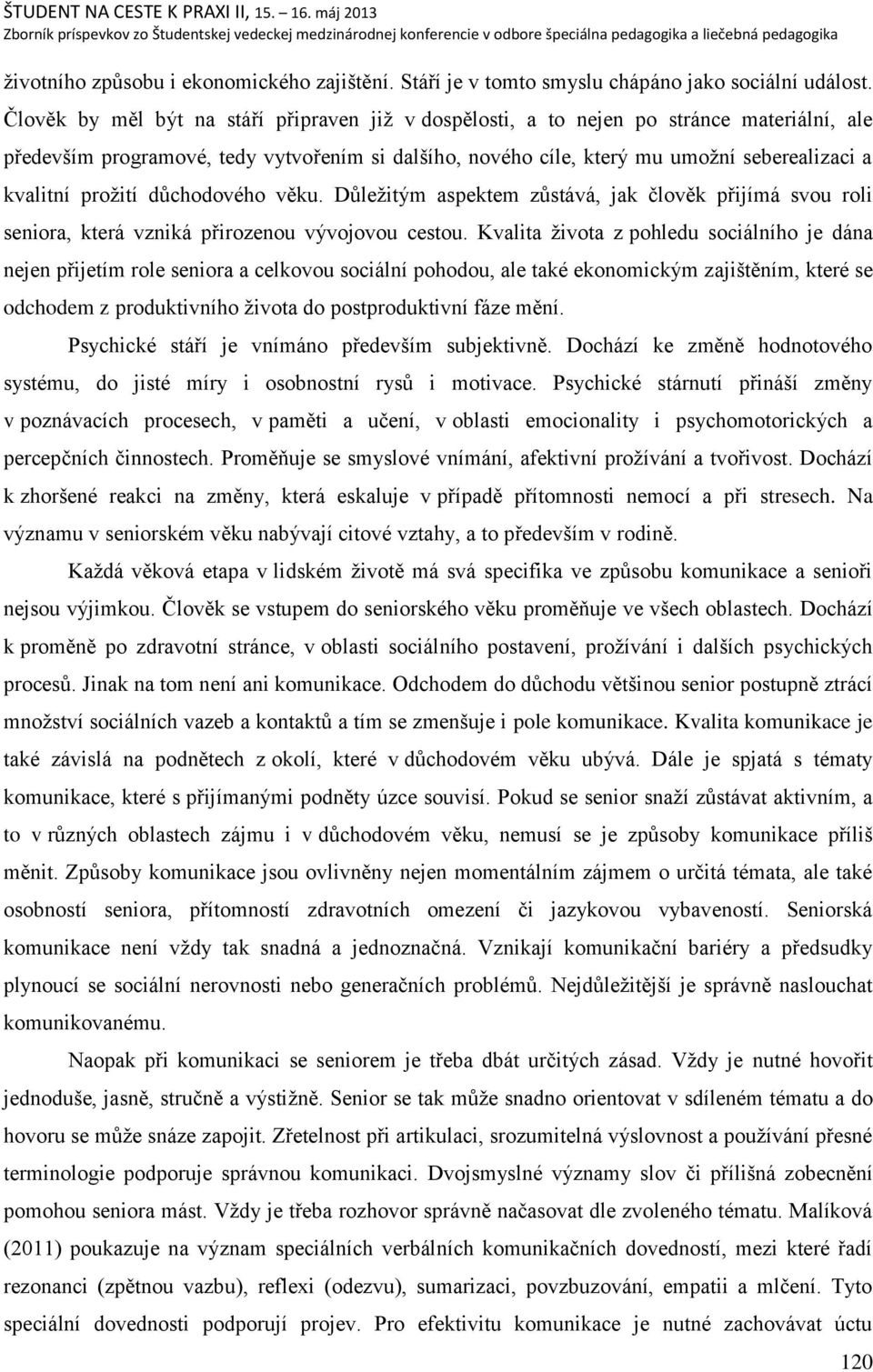 ŠTUDENT NA CESTE K PRAXI II, 15. – 16. máj 2013
Zborník príspevkov zo Študentskej vedeckej medzinárodnej konferencie v odbore špeciálna pedagogika a liečebná pedagogika

životního způsobu i ekonomického zajištění. Stáří je v tomto smyslu chápáno jako sociální událost. Člověk by měl být na stáří připraven již v dospělosti, a to nejen po stránce materiální, ale především programové, tedy vytvořením si dalšího, nového cíle, který mu umožní seberealizaci a kvalitní prožití důchodového věku. Důležitým aspektem zůstává, jak člověk přijímá svou roli seniora, která vzniká přirozenou vývojovou cestou. Kvalita života z pohledu sociálního je dána nejen přijetím role seniora a celkovou sociální pohodou, ale také ekonomickým zajištěním, které se odchodem z produktivního života do postproduktivní fáze mění.

Psychické stáří je vnímáno především subjektivně. Dochází ke změně hodnotového systému, do jisté míry i osobnostní rysů i motivace. Psychické stárnutí přináší změny v poznávacích procesech, v paměti a učení, v oblasti emocionality i psychomotorických a percepčních činnostech. Proměňuje se smyslové vnímání, afektivní prožívání a tvořivost. Dochází k zhoršené reakci na změny, která eskaluje v případě přítomnosti nemocí a při stresech. Na významu v seniorském věku nabývají citové vztahy, a to především v rodině.

Každá věková etapa v lidském životě má svá specifika ve způsobu komunikace a senioři nejsou výjimkou. Člověk se vstupem do seniorského věku proměňuje ve všech oblastech. Dochází k proměně po zdravotní stránce, v oblasti sociálního postavení, prožívání i dalších psychických procesů. Jinak na tom není ani komunikace. Odchodem do důchodu většinou senior postupně ztrácí množství sociálních vazeb a kontaktů a tím se zmenšuje i pole komunikace. Kvalita komunikace je také závislá na podnětech z okolí, které v důchodovém věku ubývá. Dále je spjatá s tématy komunikace, které s přijímanými podněty úzce souvisí. Pokud se senior snaží zůstávat aktivním, a to v různých oblastech zájmu i v důchodovém věku, nemusí se je způsoby komunikace příliš měnit. Způsoby komunikace jsou ovlivněny nejen momentálním zájmem o určitá témata, ale také osobností seniora, přítomností zdravotních omezení či jazykovou vybaveností. Seniorská komunikace není vždy tak snadná a jednoznačná. Vznikají komunikační bariéry a předsudky plynoucí se sociální nerovnosti nebo generačních problémů. Nejdůležitější je správně naslouchat komunikovanému.

Naopak při komunikaci se seniorem je třeba dbát určitých zásad. Vždy je nutné hovořit jednoduše, jasně, stručně a výstižně. Senior se tak může snadno orientovat v sdíleném tématu a do hovoru se může snáze zapojit. Zřetelnost při artikulaci, srozumitelná výslovnost a používání přesné terminologie podporuje správnou komunikaci. Dvojsmyslné významy slov či přílišná zobecnění pomohou seniora mást. Vždy je třeba rozhovor správně načasovat dle zvoleného tématu. Malíková (2011) poukazuje na význam speciálních verbálních komunikačních dovedností, mezi které řadí rezonanci (zpětnou vazbu), reflexi (odezvu), sumarizaci, povzbuzování, empatii a mlčení. Tyto speciální dovednosti podporují projev. Pro efektivitu komunikace je nutné zachovávat úctu

120